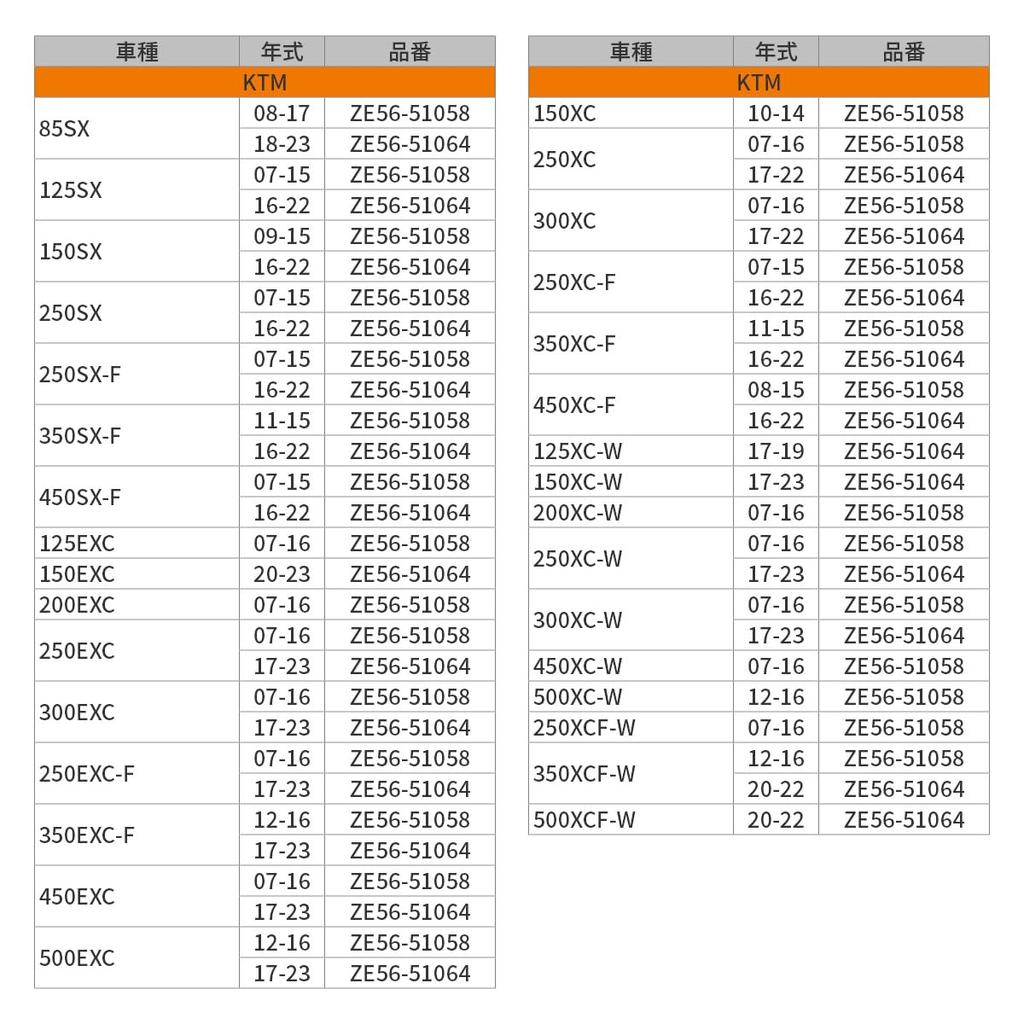 | 車種 | 年式 | 品番 |
|---|---|---|
| KTM | | |
| 85SX | 08-17 | ZE56-51058 |
| | 18-23 | ZE56-51064 |
| 125SX | 07-15 | ZE56-51058 |
| | 16-22 | ZE56-51064 |
| 150SX | 09-15 | ZE56-51058 |
| | 16-22 | ZE56-51064 |
| 250SX | 07-15 | ZE56-51058 |
| | 16-22 | ZE56-51064 |
| 250SX-F | 07-15 | ZE56-51058 |
| | 16-22 | ZE56-51064 |
| 350SX-F | 11-15 | ZE56-51058 |
| | 16-22 | ZE56-51064 |
| 450SX-F | 07-15 | ZE56-51058 |
| | 16-22 | ZE56-51064 |
| 125EXC | 07-16 | ZE56-51058 |
| 150EXC | 20-23 | ZE56-51064 |
| 200EXC | 07-16 | ZE56-51058 |
| 250EXC | 07-16 | ZE56-51058 |
| | 17-23 | ZE56-51064 |
| 300EXC | 07-16 | ZE56-51058 |
| | 17-23 | ZE56-51064 |
| 250EXC-F | 07-16 | ZE56-51058 |
| | 17-23 | ZE56-51064 |
| 350EXC-F | 12-16 | ZE56-51058 |
| | 17-23 | ZE56-51064 |
| 450EXC | 07-16 | ZE56-51058 |
| | 17-23 | ZE56-51064 |
| 500EXC | 12-16 | ZE56-51058 |
| | 17-23 | ZE56-51064 |

| 車種 | 年式 | 品番 |
|---|---|---|
| KTM | | |
| 150XC | 10-14 | ZE56-51058 |
| 250XC | 07-16 | ZE56-51058 |
| | 17-22 | ZE56-51064 |
| 300XC | 07-16 | ZE56-51058 |
| | 17-22 | ZE56-51064 |
| 250XC-F | 07-15 | ZE56-51058 |
| | 16-22 | ZE56-51064 |
| 350XC-F | 11-15 | ZE56-51058 |
| | 16-22 | ZE56-51064 |
| 450XC-F | 08-15 | ZE56-51058 |
| | 16-22 | ZE56-51064 |
| 125XC-W | 17-19 | ZE56-51064 |
| 150XC-W | 17-23 | ZE56-51064 |
| 200XC-W | 07-16 | ZE56-51058 |
| 250XC-W | 07-16 | ZE56-51058 |
| | 17-23 | ZE56-51064 |
| 300XC-W | 07-16 | ZE56-51058 |
| | 17-23 | ZE56-51064 |
| 450XC-W | 07-16 | ZE56-51058 |
| 500XC-W | 12-16 | ZE56-51058 |
| 250XCF-W | 07-16 | ZE56-51058 |
| 350XCF-W | 12-16 | ZE56-51058 |
| | 20-22 | ZE56-51064 |
| 500XCF-W | 20-22 | ZE56-51064 |